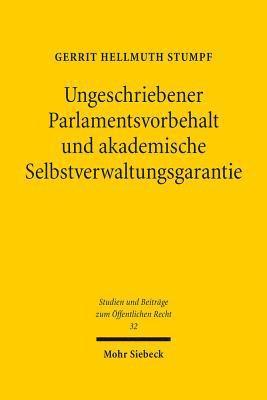 GERRIT HELLMUTH STUMPF

Ungeschriebener Parlamentsvorbehalt und akademische Selbstverwaltungsgarantie

Studien und Beiträge zum Öffentlichen Recht
32

Mohr Siebeck